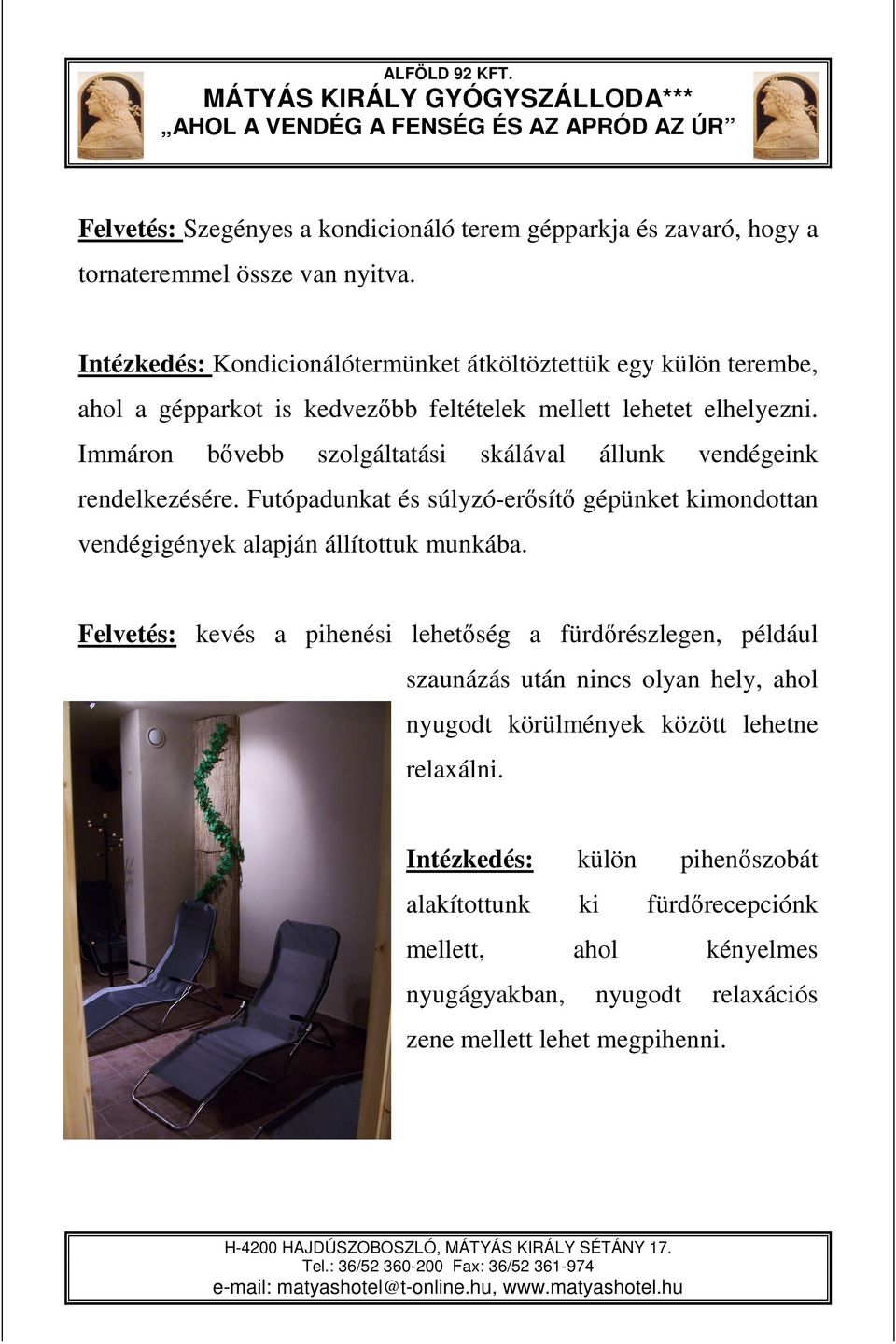 ALFÖLD 92 KFT.
MÁTYÁS KIRÁLY GYÓGYSZÁLLODA***
„AHOL A VENDÉG A FENSÉG ÉS AZ APRÓD AZ ÚR”

Felvetés: Szegényes a kondicionáló terem gépparkja és zavaró, hogy a tornateremmel össze van nyitva.

Intézkedés: Kondicionálótermünket átköltöztettük egy külön terembe, ahol a gépparkot is kedvezőbb feltételek mellett lehetet elhelyezni. Immáron bővebb szolgáltatási skálával állunk vendégeink rendelkezésére. Futópadunkat és súlyzó-erősítő gépünket kimondottan vendégigények alapján állítottuk munkába.

Felvetés: kevés a pihenési lehetőség a fürdőrészlegen, például szaunázás után nincs olyan hely, ahol nyugodt körülmények között lehetne relaxálni.

Intézkedés: külön pihenőszobát alakítottunk ki fürdőrecepciónk mellett, ahol kényelmes nyugágyakban, nyugodt relaxációs zene mellett lehet megpihenni.

H-4200 HAJDÚSZOBOSZLÓ, MÁTYÁS KIRÁLY SÉTÁNY 17.
Tel.: 36/52 360-200 Fax: 36/52 361-974
e-mail: matyashotel@t-online.hu, www.matyashotel.hu